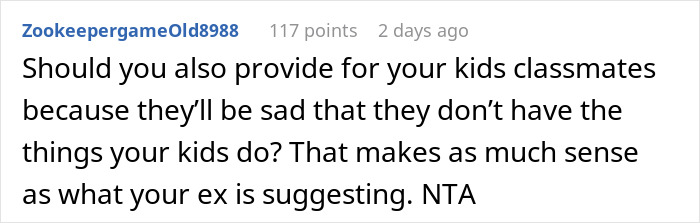 ZookeepergameOld8988 117 points 2 days ago

Should you also provide for your kids classmates because they'll be sad that they don't have the things your kids do? That makes as much sense as what your ex is suggesting. NTA